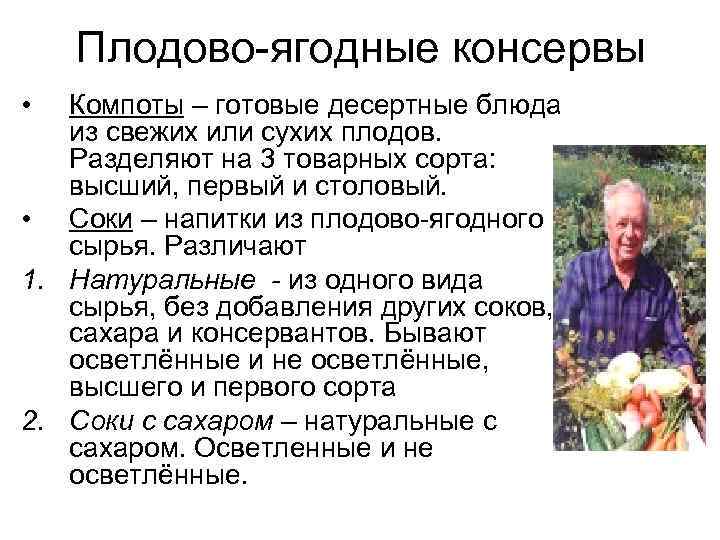 Плодово-ягодные консервы

• Компоты – готовые десертные блюда из свежих или сухих плодов. Разделяют на 3 товарных сорта: высший, первый и столовый.
• Соки – напитки из плодово-ягодного сырья. Различают
1. Натуральные - из одного вида сырья, без добавления других соков, сахара и консервантов. Бывают осветлённые и не осветлённые, высшего и первого сорта
2. Соки с сахаром – натуральные с сахаром. Осветленные и не осветлённые.